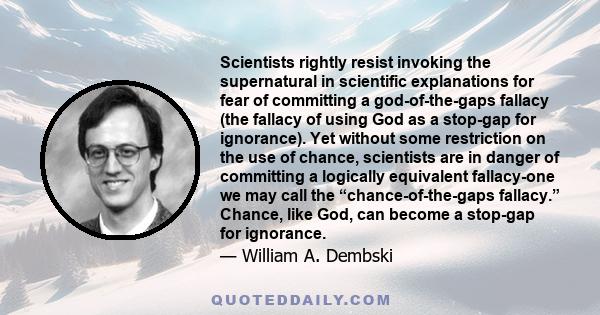 Scientists rightly resist invoking the supernatural in scientific explanations for fear of committing a god-of-the-gaps fallacy (the fallacy of using God as a stop-gap for ignorance). Yet without some restriction on the use of chance, scientists are in danger of committing a logically equivalent fallacy-one we may call the “chance-of-the-gaps fallacy.” Chance, like God, can become a stop-gap for ignorance.
— William A. Dembski

QUOTEDDAILY.COM